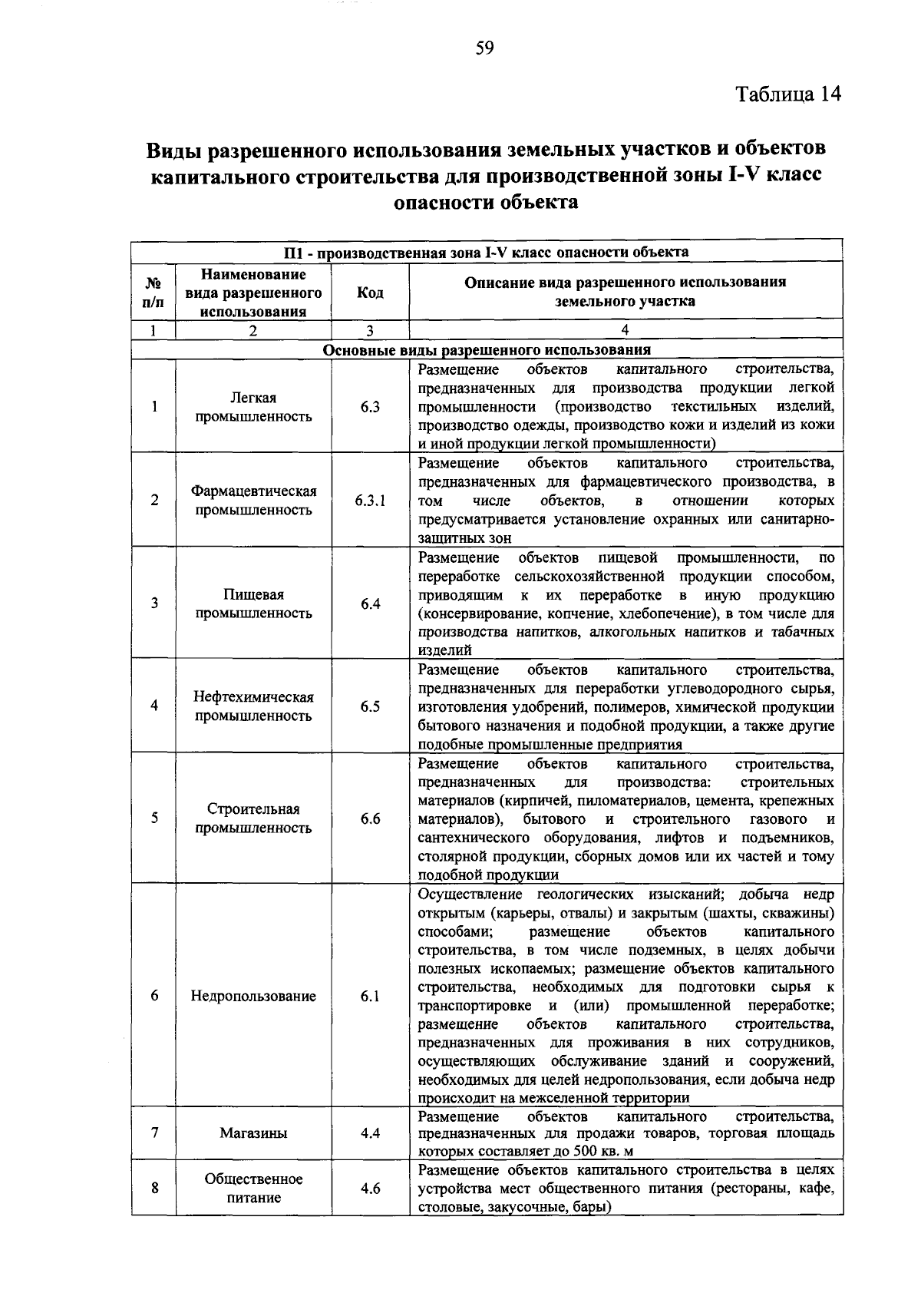 59

Таблица 14

Виды разрешенного использования земельных участков и объектов капитального строительства для производственной зоны I-V класс опасности объекта

| П1 - производственная зона I-V класс опасности объекта | | | |
|---|---|---|---|
| № п/п | Наименование вида разрешенного использования | Код | Описание вида разрешенного использования земельного участка |
| 1 | 2 | 3 | 4 |
| Основные виды разрешенного использования | | | |
| 1 | Легкая промышленность | 6.3 | Размещение объектов капитального строительства, предназначенных для производства продукции легкой промышленности (производство текстильных изделий, производство одежды, производство кожи и изделий из кожи и иной продукции легкой промышленности) |
| 2 | Фармацевтическая промышленность | 6.3.1 | Размещение объектов капитального строительства, предназначенных для фармацевтического производства, в том числе объектов, в отношении которых предусматривается установление охранных или санитарно-защитных зон |
| 3 | Пищевая промышленность | 6.4 | Размещение объектов пищевой промышленности, по переработке сельскохозяйственной продукции способом, приводящим к их переработке в иную продукцию (консервирование, копчение, хлебопечение), в том числе для производства напитков, алкогольных напитков и табачных изделий |
| 4 | Нефтехимическая промышленность | 6.5 | Размещение объектов капитального строительства, предназначенных для переработки углеводородного сырья, изготовления удобрений, полимеров, химической продукции бытового назначения и подобной продукции, а также другие подобные промышленные предприятия |
| 5 | Строительная промышленность | 6.6 | Размещение объектов капитального строительства, предназначенных для производства: строительных материалов (кирпичей, пиломатериалов, цемента, крепежных материалов), бытового и строительного газового и сантехнического оборудования, лифтов и подъемников, столярной продукции, сборных домов или их частей и тому подобной продукции |
| 6 | Недропользование | 6.1 | Осуществление геологических изысканий; добыча недр открытым (карьеры, отвалы) и закрытым (шахты, скважины) способами; размещение объектов капитального строительства, в том числе подземных, в целях добычи полезных ископаемых; размещение объектов капитального строительства, необходимых для подготовки сырья к транспортировке и (или) промышленной переработке; размещение объектов капитального строительства, предназначенных для проживания в них сотрудников, осуществляющих обслуживание зданий и сооружений, необходимых для целей недропользования, если добыча недр происходит на межселенной территории |
| 7 | Магазины | 4.4 | Размещение объектов капитального строительства, предназначенных для продажи товаров, торговая площадь которых составляет до 500 кв. м |
| 8 | Общественное питание | 4.6 | Размещение объектов капитального строительства в целях устройства мест общественного питания (рестораны, кафе, столовые, закусочные, бары) |